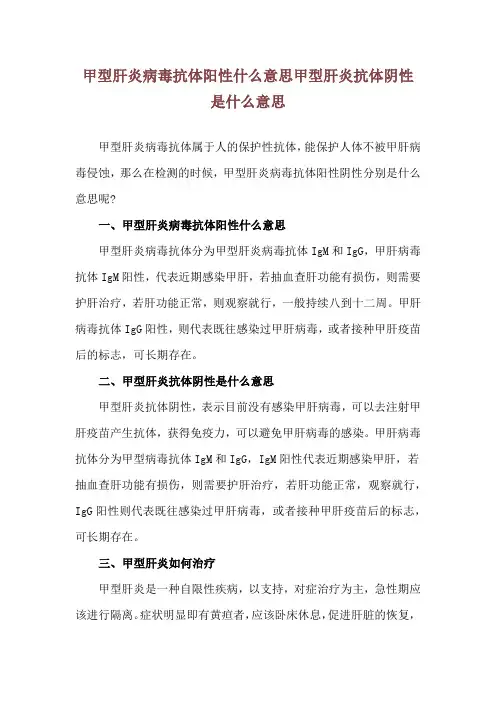 甲型肝炎病毒抗体阳性什么意思甲型肝炎抗体阴性是什么意思

甲型肝炎病毒抗体属于人的保护性抗体，能保护人体不被甲肝病毒侵蚀，那么在检测的时候，甲型肝炎病毒抗体阳性阴性分别是什么意思呢？

一、甲型肝炎病毒抗体阳性什么意思

甲型肝炎病毒抗体分为甲型肝炎病毒抗体 IgM 和 IgG，甲肝病毒抗体 IgM 阳性，代表近期感染甲肝，若抽血查肝功能有损伤，则需要护肝治疗，若肝功能正常，则观察就行，一般持续八到十二周。甲肝病毒抗体 IgG 阳性，则代表既往感染过甲肝病毒，或者接种甲肝疫苗后的标志，可长期存在。

二、甲型肝炎抗体阴性是什么意思

甲型肝炎抗体阴性，表示目前没有感染甲肝病毒，可以去注射甲肝疫苗产生抗体，获得免疫力，可以避免甲肝病毒的感染。甲肝病毒抗体分为甲型病毒抗体 IgM 和 IgG，IgM 阳性代表近期感染甲肝，若抽血查肝功能有损伤，则需要护肝治疗，若肝功能正常，观察就行，IgG 阳性则代表既往感染过甲肝病毒，或者接种甲肝疫苗后的标志，可长期存在。

三、甲型肝炎如何治疗

甲型肝炎是一种自限性疾病，以支持，对症治疗为主，急性期应该进行隔离。症状明显即有黄疸者，应该卧床休息，促进肝脏的恢复，